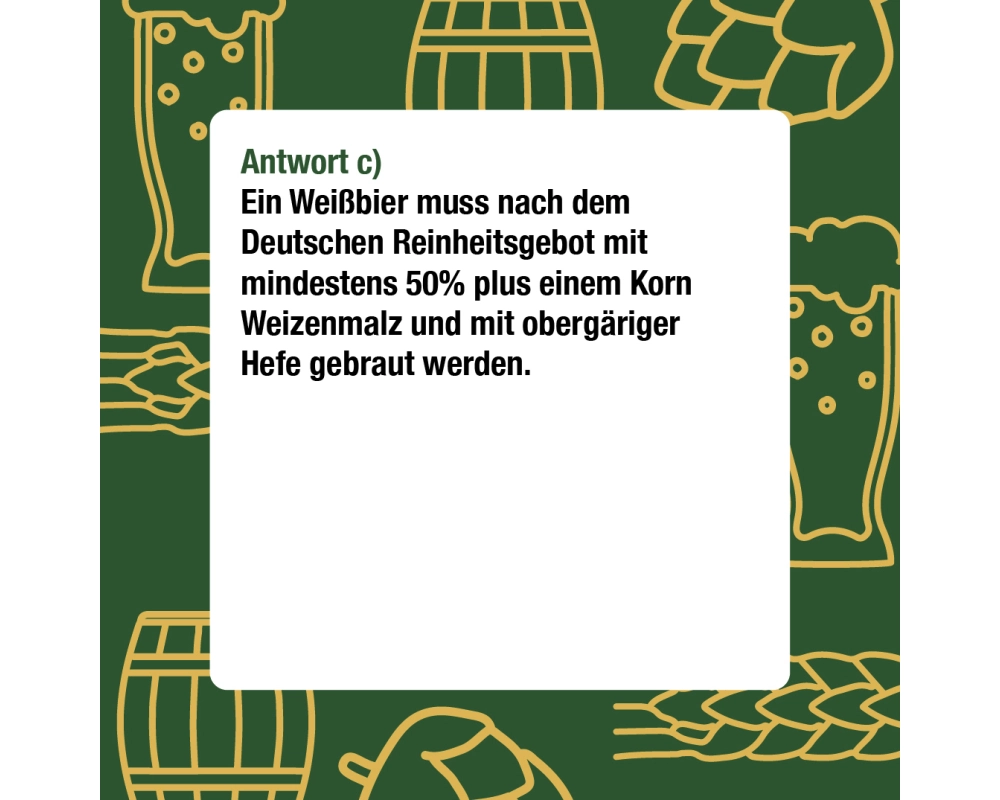 Antwort c)

Ein Weißbier muss nach dem Deutschen Reinheitsgebot mit mindestens 50% plus einem Korn Weizenmalz und mit obergäriger Hefe gebraut werden.